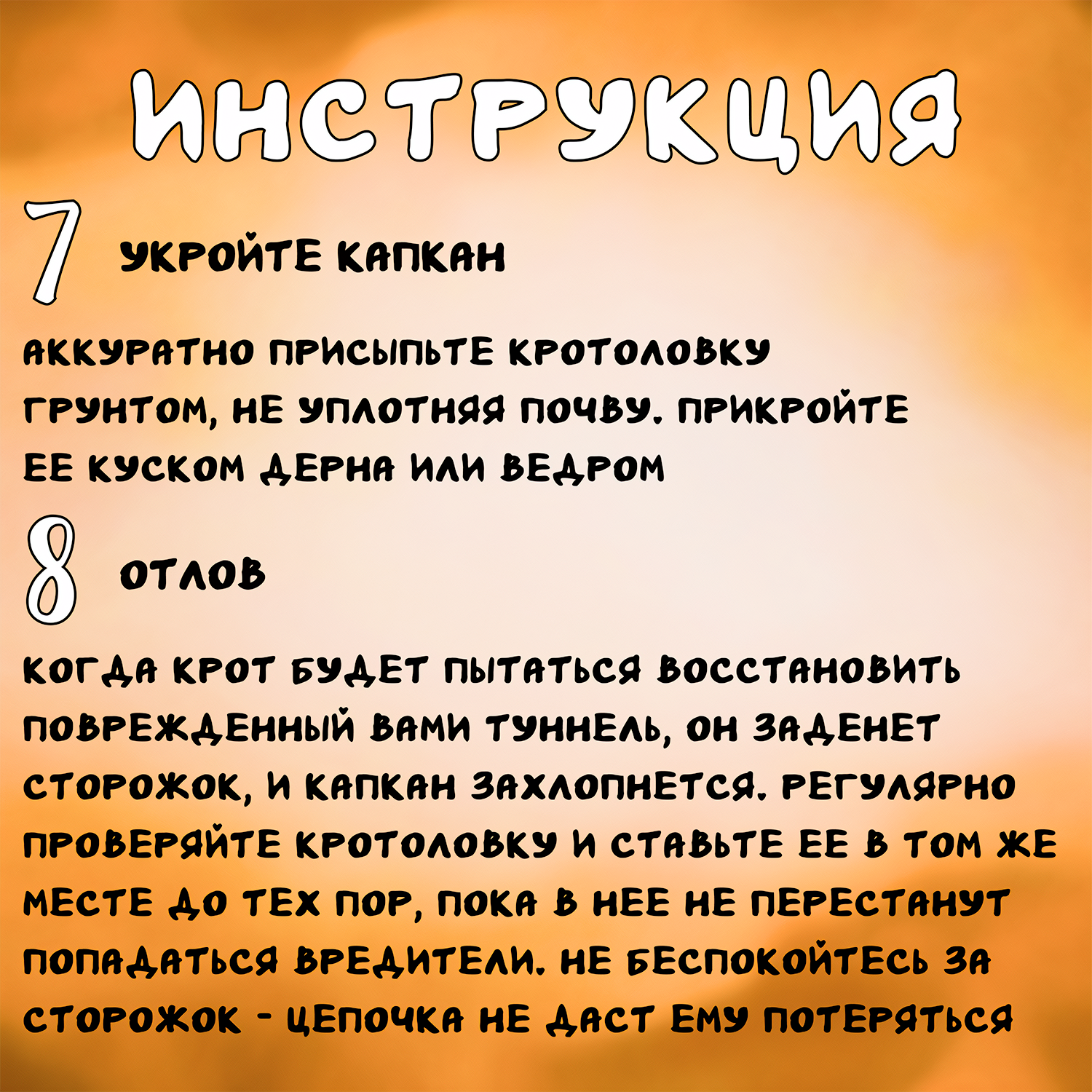 ИНСТРУКЦИЯ

7 УКРОЙТЕ КАПКАН

АККУРАТНО ПРИСЫПЬТЕ КРОТОЛОВКУ ГРУНТОМ, НЕ УПЛОТНЯЯ ПОЧВУ. ПРИКРОЙТЕ ЕЕ КУСКОМ ДЕРНА ИЛИ ВЕДРОМ

8 ОТЛОВ

КОГДА КРОТ БУДЕТ ПЫТАТЬСЯ ВОССТАНОВИТЬ ПОВРЕЖДЕННЫЙ ВАМИ ТУННЕЛЬ, ОН ЗАДЕНЕТ СТОРОЖОК, И КАПКАН ЗАХЛОПНЕТСЯ. РЕГУЛЯРНО ПРОВЕРЯЙТЕ КРОТОЛОВКУ И СТАВЬТЕ ЕЕ В ТОМ ЖЕ МЕСТЕ ДО ТЕХ ПОР, ПОКА В НЕЕ НЕ ПЕРЕСТАНУТ ПОПАДАТЬСЯ ВРЕДИТЕЛИ. НЕ БЕСПОКОЙТЕСЬ ЗА СТОРОЖОК - ЦЕПОЧКА НЕ ДАСТ ЕМУ ПОТЕРЯТЬСЯ